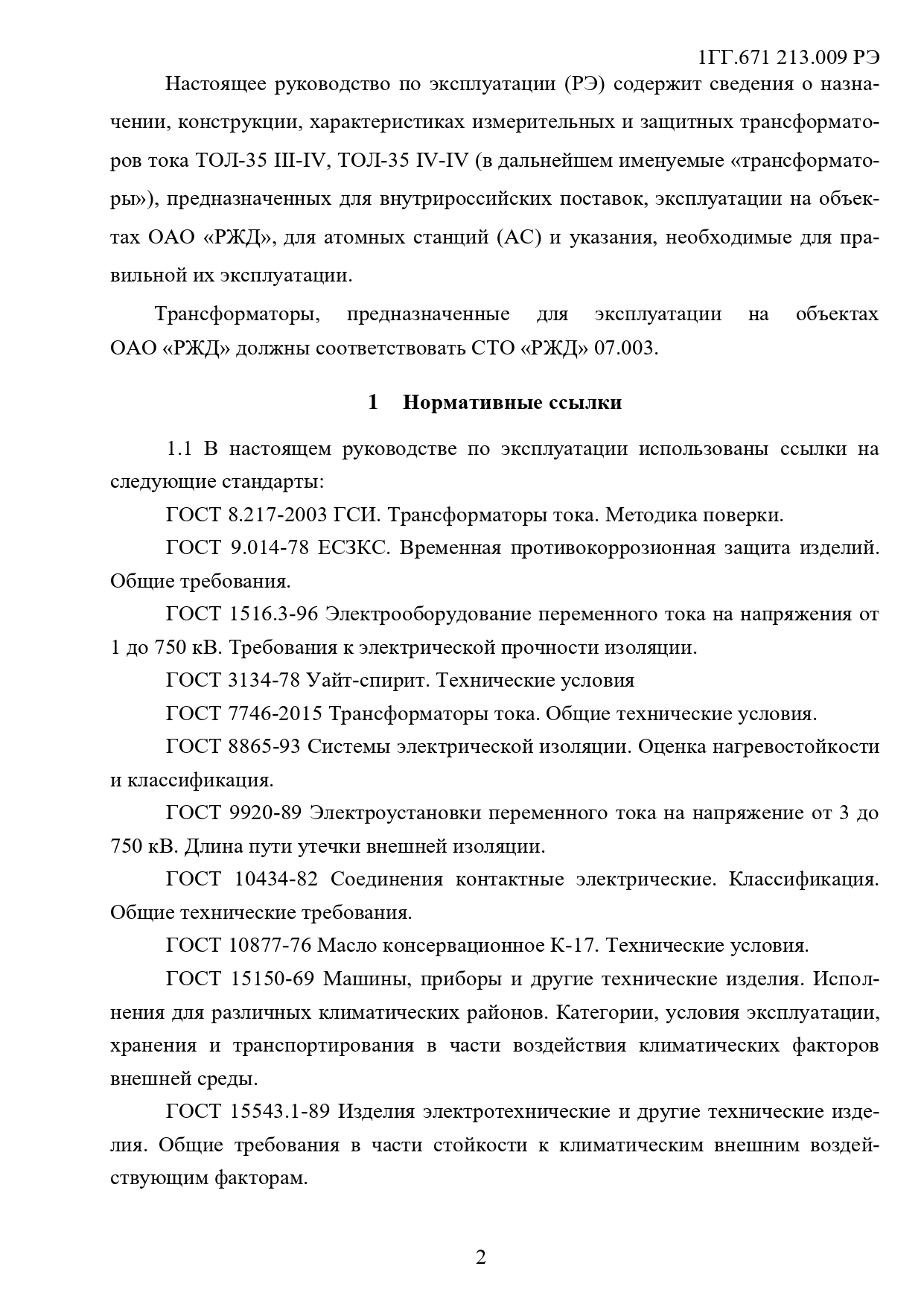 1ГГ.671 213.009 РЭ

Настоящее руководство по эксплуатации (РЭ) содержит сведения о назначении, конструкции, характеристиках измерительных и защитных трансформаторов тока ТОЛ-35 III-IV, ТОЛ-35 IV-IV (в дальнейшем именуемые «трансформаторы»), предназначенных для внутрироссийских поставок, эксплуатации на объектах ОАО «РЖД», для атомных станций (АС) и указания, необходимые для правильной их эксплуатации.

Трансформаторы, предназначенные для эксплуатации на объектах ОАО «РЖД» должны соответствовать СТО «РЖД» 07.003.

1 Нормативные ссылки

1.1 В настоящем руководстве по эксплуатации использованы ссылки на следующие стандарты:

ГОСТ 8.217-2003 ГСИ. Трансформаторы тока. Методика поверки.

ГОСТ 9.014-78 ЕСЗКС. Временная противокоррозионная защита изделий. Общие требования.

ГОСТ 1516.3-96 Электрооборудование переменного тока на напряжения от 1 до 750 кВ. Требования к электрической прочности изоляции.

ГОСТ 3134-78 Уайт-спирит. Технические условия

ГОСТ 7746-2015 Трансформаторы тока. Общие технические условия.

ГОСТ 8865-93 Системы электрической изоляции. Оценка нагревостойкости и классификация.

ГОСТ 9920-89 Электроустановки переменного тока на напряжение от 3 до 750 кВ. Длина пути утечки внешней изоляции.

ГОСТ 10434-82 Соединения контактные электрические. Классификация. Общие технические требования.

ГОСТ 10877-76 Масло консервационное К-17. Технические условия.

ГОСТ 15150-69 Машины, приборы и другие технические изделия. Исполнения для различных климатических районов. Категории, условия эксплуатации, хранения и транспортирования в части воздействия климатических факторов внешней среды.

ГОСТ 15543.1-89 Изделия электротехнические и другие технические изделия. Общие требования в части стойкости к климатическим внешним воздействующим факторам.

2